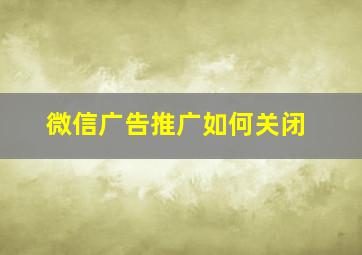 微信广告推广如何关闭